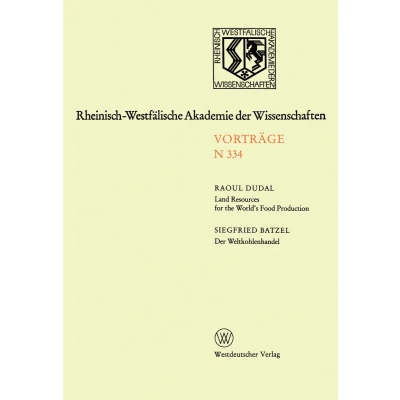 RHEINISCH WESTFÄLISCHE AKADEMIE DER WISSENSCHAFTEN

Rheinisch-Westfälische Akademie der Wissenschaften

VORTRÄGE
N 334

RAOUL DUDAL
Land Resources
for the World's Food Production

SIEGFRIED BATZEL
Der Weltkohlenhandel

Westdeutscher Verlag